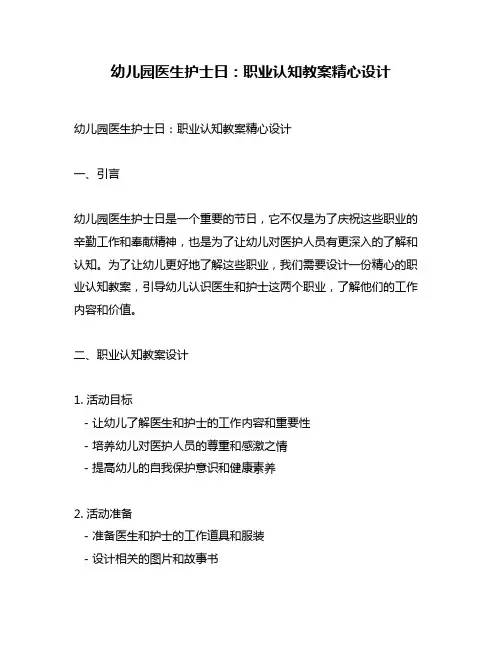 幼儿园医生护士日：职业认知教案精心设计

幼儿园医生护士日：职业认知教案精心设计

一、引言

幼儿园医生护士日是一个重要的节日，它不仅是为了庆祝这些职业的辛勤工作和奉献精神，也是为了让幼儿对医护人员有更深入的了解和认知。为了让幼儿更好地了解这些职业，我们需要设计一份精心的职业认知教案，引导幼儿认识医生和护士这两个职业，了解他们的工作内容和价值。

二、职业认知教案设计

1. 活动目标
- 让幼儿了解医生和护士的工作内容和重要性
- 培养幼儿对医护人员的尊重和感激之情
- 提高幼儿的自我保护意识和健康素养

2. 活动准备
- 准备医生和护士的工作道具和服装
- 设计相关的图片和故事书